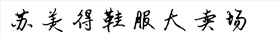 苏美得鞋服大卖场